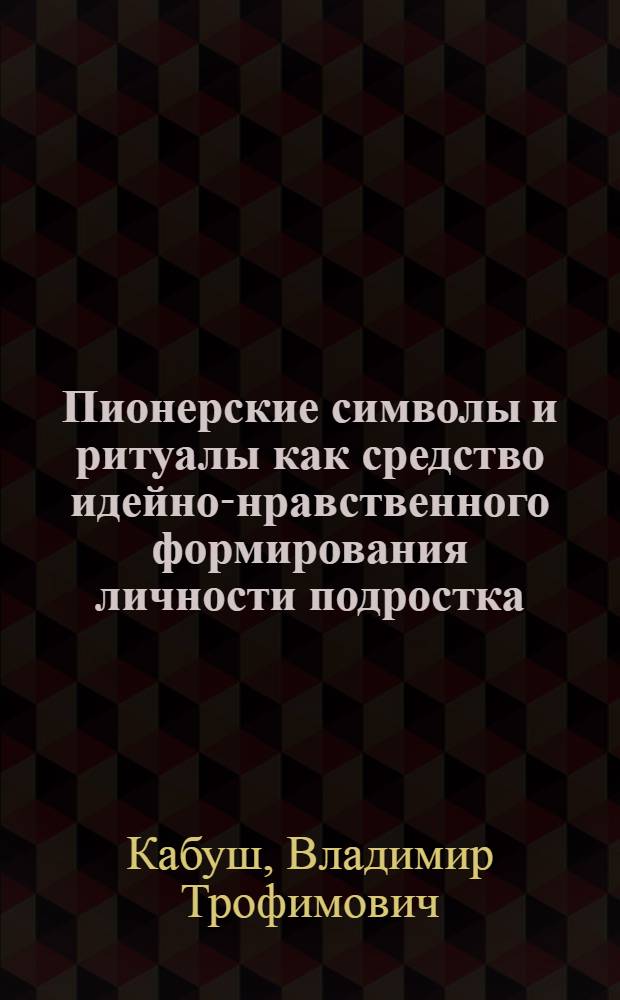 Пионерские символы и ритуалы как средство идейно-нравственного формирования личности подростка

Кабуш, Владимир Трофимович